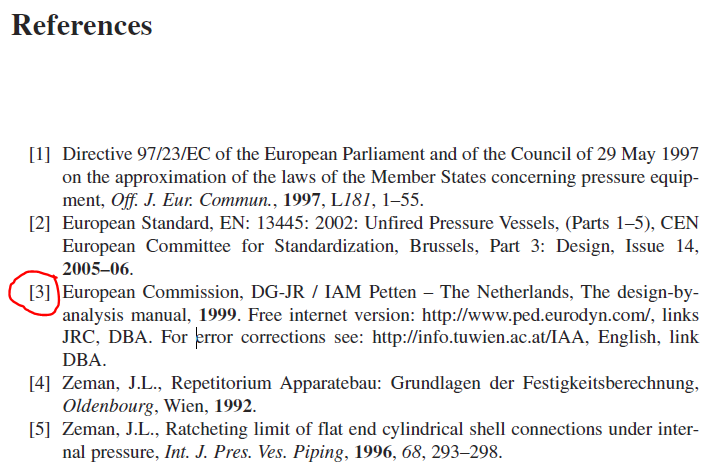 References

[1] Directive 97/23/EC of the European Parliament and of the Council of 29 May 1997 on the approximation of the laws of the Member States concerning pressure equipment, Off. J. Eur. Commun., 1997, L181, 1–55.

[2] European Standard, EN: 13445: 2002: Unfired Pressure Vessels, (Parts 1–5), CEN European Committee for Standardization, Brussels, Part 3: Design, Issue 14, 2005–06.

[3] European Commission, DG-JR / IAM Petten – The Netherlands, The design-by-analysis manual, 1999. Free internet version: http://www.ped.eurodyn.com/, links JRC, DBA. For error corrections see: http://info.tuwien.ac.at/IAA, English, link DBA.

[4] Zeman, J.L., Repetitorium Apparatebau: Grundlagen der Festigkeitsberechnung, Oldenbourg, Wien, 1992.

[5] Zeman, J.L., Ratcheting limit of flat end cylindrical shell connections under internal pressure, Int. J. Pres. Ves. Piping, 1996, 68, 293–298.